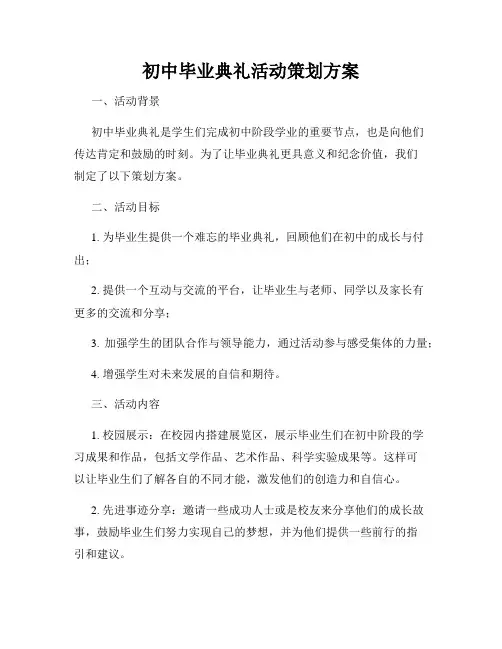 初中毕业典礼活动策划方案

一、活动背景

初中毕业典礼是学生们完成初中阶段学业的重要节点，也是向他们传达肯定和鼓励的时刻。为了让毕业典礼更具意义和纪念价值，我们制定了以下策划方案。

二、活动目标

1. 为毕业生提供一个难忘的毕业典礼，回顾他们在初中的成长与付出；

2. 提供一个互动与交流的平台，让毕业生与老师、同学以及家长有更多的交流和分享；

3. 加强学生的团队合作与领导能力，通过活动参与感受集体的力量；

4. 增强学生对未来发展的自信和期待。

三、活动内容

1. 校园展示：在校园内搭建展览区，展示毕业生们在初中阶段的学习成果和作品，包括文学作品、艺术作品、科学实验成果等。这样可以让毕业生们了解各自的不同才能，激发他们的创造力和自信心。

2. 先进事迹分享：邀请一些成功人士或是校友来分享他们的成长故事，鼓励毕业生们努力实现自己的梦想，并为他们提供一些前行的指引和建议。